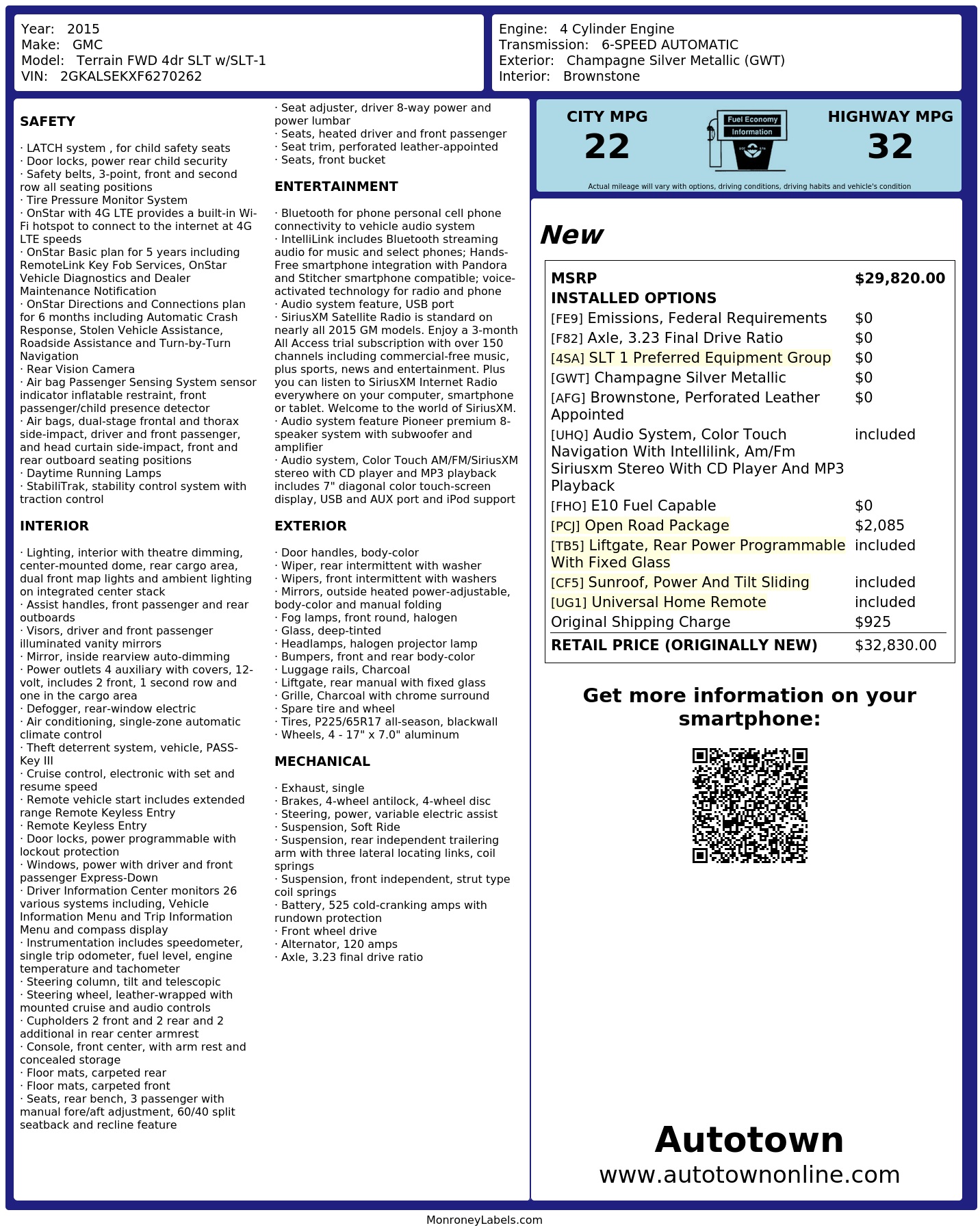 Year: 2015
Make: GMC
Model: Terrain FWD 4dr SLT w/SLT-1
VIN: 2GKALSEKXF6270262

Engine: 4 Cylinder Engine
Transmission: 6-SPEED AUTOMATIC
Exterior: Champagne Silver Metallic (GWT)
Interior: Brownstone

SAFETY

· LATCH system , for child safety seats
· Door locks, power rear child security
· Safety belts, 3-point, front and second row all seating positions
· Tire Pressure Monitor System
· OnStar with 4G LTE provides a built-in Wi-Fi hotspot to connect to the internet at 4G LTE speeds
· OnStar Basic plan for 5 years including RemoteLink Key Fob Services, OnStar Vehicle Diagnostics and Dealer Maintenance Notification
· OnStar Directions and Connections plan for 6 months including Automatic Crash Response, Stolen Vehicle Assistance, Roadside Assistance and Turn-by-Turn Navigation
· Rear Vision Camera
· Air bag Passenger Sensing System sensor indicator inflatable restraint, front passenger/child presence detector
· Air bags, dual-stage frontal and thorax side-impact, driver and front passenger, and head curtain side-impact, front and rear outboard seating positions
· Daytime Running Lamps
· StabiliTrak, stability control system with traction control

INTERIOR

· Lighting, interior with theatre dimming, center-mounted dome, rear cargo area, dual front map lights and ambient lighting on integrated center stack
· Assist handles, front passenger and rear outboards
· Visors, driver and front passenger illuminated vanity mirrors
· Mirror, inside rearview auto-dimming
· Power outlets 4 auxiliary with covers, 12-volt, includes 2 front, 1 second row and one in the cargo area
· Defogger, rear-window electric
· Air conditioning, single-zone automatic climate control
· Theft deterrent system, vehicle, PASS-Key III
· Cruise control, electronic with set and resume speed
· Remote vehicle start includes extended range Remote Keyless Entry
· Remote Keyless Entry
· Door locks, power programmable with lockout protection
· Windows, power with driver and front passenger Express-Down
· Driver Information Center monitors 26 various systems including, Vehicle Information Menu and Trip Information Menu and compass display
· Instrumentation includes speedometer, single trip odometer, fuel level, engine temperature and tachometer
· Steering column, tilt and telescopic
· Steering wheel, leather-wrapped with mounted cruise and audio controls
· Cupholders 2 front and 2 rear and 2 additional in rear center armrest
· Console, front center, with arm rest and concealed storage
· Floor mats, carpeted rear
· Floor mats, carpeted front
· Seats, rear bench, 3 passenger with manual fore/aft adjustment, 60/40 split seatback and recline feature
· Seat adjuster, driver 8-way power and power lumbar
· Seats, heated driver and front passenger
· Seat trim, perforated leather-appointed
· Seats, front bucket

ENTERTAINMENT

· Bluetooth for phone personal cell phone connectivity to vehicle audio system
· IntelliLink includes Bluetooth streaming audio for music and select phones; Hands-Free smartphone integration with Pandora and Stitcher smartphone compatible; voice-activated technology for radio and phone
· Audio system feature, USB port
· SiriusXM Satellite Radio is standard on nearly all 2015 GM models. Enjoy a 3-month All Access trial subscription with over 150 channels including commercial-free music, plus sports, news and entertainment. Plus you can listen to SiriusXM Internet Radio everywhere on your computer, smartphone or tablet. Welcome to the world of SiriusXM.
· Audio system feature Pioneer premium 8-speaker system with subwoofer and amplifier
· Audio system, Color Touch AM/FM/SiriusXM stereo with CD player and MP3 playback includes 7" diagonal color touch-screen display, USB and AUX port and iPod support

EXTERIOR

· Door handles, body-color
· Wiper, rear intermittent with washer
· Wipers, front intermittent with washers
· Mirrors, outside heated power-adjustable, body-color and manual folding
· Fog lamps, front round, halogen
· Glass, deep-tinted
· Headlamps, halogen projector lamp
· Bumpers, front and rear body-color
· Luggage rails, Charcoal
· Liftgate, rear manual with fixed glass
· Grille, Charcoal with chrome surround
· Spare tire and wheel
· Tires, P225/65R17 all-season, blackwall
· Wheels, 4 - 17" x 7.0" aluminum

MECHANICAL

· Exhaust, single
· Brakes, 4-wheel antilock, 4-wheel disc
· Steering, power, variable electric assist
· Suspension, Soft Ride
· Suspension, rear independent trailering arm with three lateral locating links, coil springs
· Suspension, front independent, strut type coil springs
· Battery, 525 cold-cranking amps with rundown protection
· Front wheel drive
· Alternator, 120 amps
· Axle, 3.23 final drive ratio

CITY MPG
22
Fuel Economy Information
HIGHWAY MPG
32
Actual mileage will vary with options, driving conditions, driving habits and vehicle's condition

New

| MSRP | $29,820.00 |
|---|---|
| INSTALLED OPTIONS | |
| [FE9] Emissions, Federal Requirements | $0 |
| [F82] Axle, 3.23 Final Drive Ratio | $0 |
| [4SA] SLT 1 Preferred Equipment Group | $0 |
| [GWT] Champagne Silver Metallic | $0 |
| [AFG] Brownstone, Perforated Leather Appointed | $0 |
| [UHQ] Audio System, Color Touch Navigation With Intellilink, Am/Fm Siriusxm Stereo With CD Player And MP3 Playback | included |
| [FHO] E10 Fuel Capable | $0 |
| [PCJ] Open Road Package | $2,085 |
| [TB5] Liftgate, Rear Power Programmable With Fixed Glass | included |
| [CF5] Sunroof, Power And Tilt Sliding | included |
| [UG1] Universal Home Remote | included |
| Original Shipping Charge | $925 |
| RETAIL PRICE (ORIGINALLY NEW) | $32,830.00 |

Get more information on your smartphone:

Autotown
www.autotownonline.com

MonroneyLabels.com